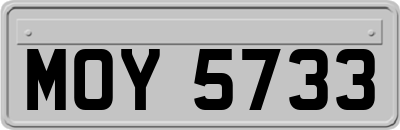 MOY 5733